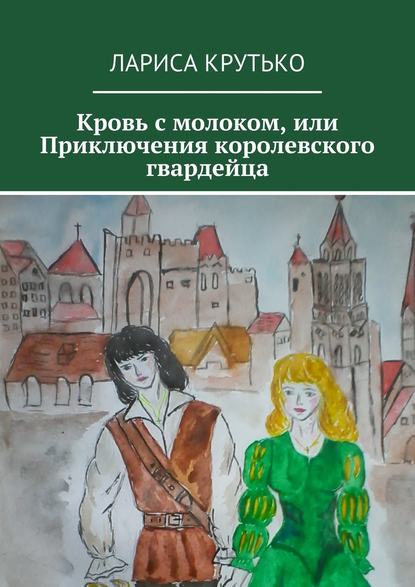 ЛАРИСА КРУТЬКО

Кровь с молоком, или Приключения королевского гвардейца